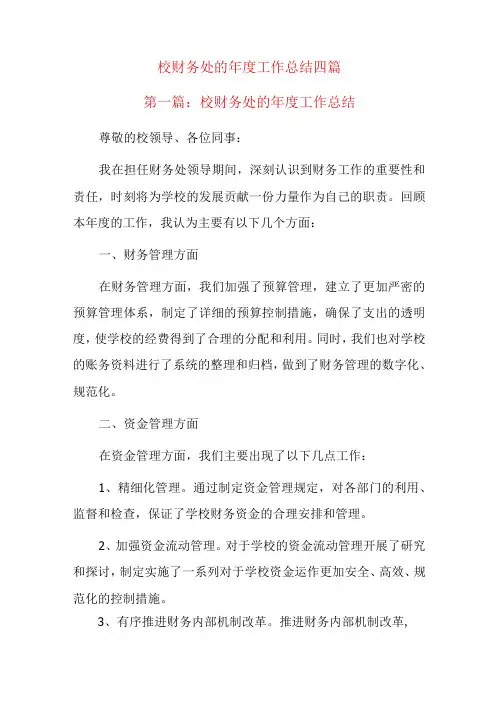 校财务处的年度工作总结四篇

第一篇：校财务处的年度工作总结

尊敬的校领导、各位同事：

我在担任财务处领导期间，深刻认识到财务工作的重要性和责任，时刻将为学校的发展贡献一份力量作为自己的职责。回顾本年度的工作，我认为主要有以下几个方面：

一、财务管理方面

在财务管理方面，我们加强了预算管理，建立了更加严密的预算管理体系，制定了详细的预算控制措施，确保了支出的透明度，使学校的经费得到了合理的分配和利用。同时，我们也对学校的账务资料进行了系统的整理和归档，做到了财务管理的数字化、规范化。

二、资金管理方面

在资金管理方面，我们主要出现了以下几点工作：

1、精细化管理。通过制定资金管理规定，对各部门的利用、监督和检查，保证了学校财务资金的合理安排和管理。

2、加强资金流动管理。对于学校的资金流动管理开展了研究和探讨，制定实施了一系列对于学校资金运作更加安全、高效、规范化的控制措施。

3、有序推进财务内部机制改革。推进财务内部机制改革，